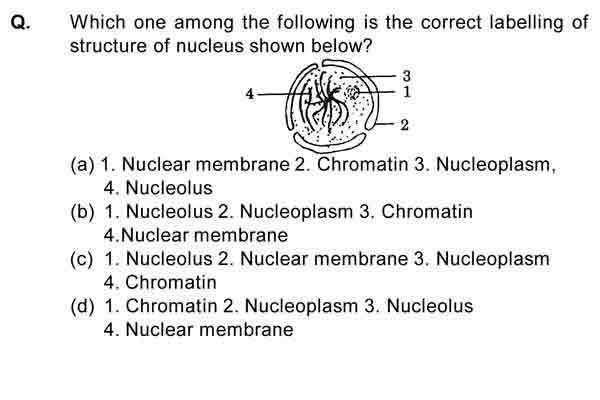 Q. Which one among the following is the correct labelling of structure of nucleus shown below?

4
3
1
2

(a) 1. Nuclear membrane 2. Chromatin 3. Nucleoplasm, 4. Nucleolus
(b) 1. Nucleolus 2. Nucleoplasm 3. Chromatin 4.Nuclear membrane
(c) 1. Nucleolus 2. Nuclear membrane 3. Nucleoplasm 4. Chromatin
(d) 1. Chromatin 2. Nucleoplasm 3. Nucleolus 4. Nuclear membrane